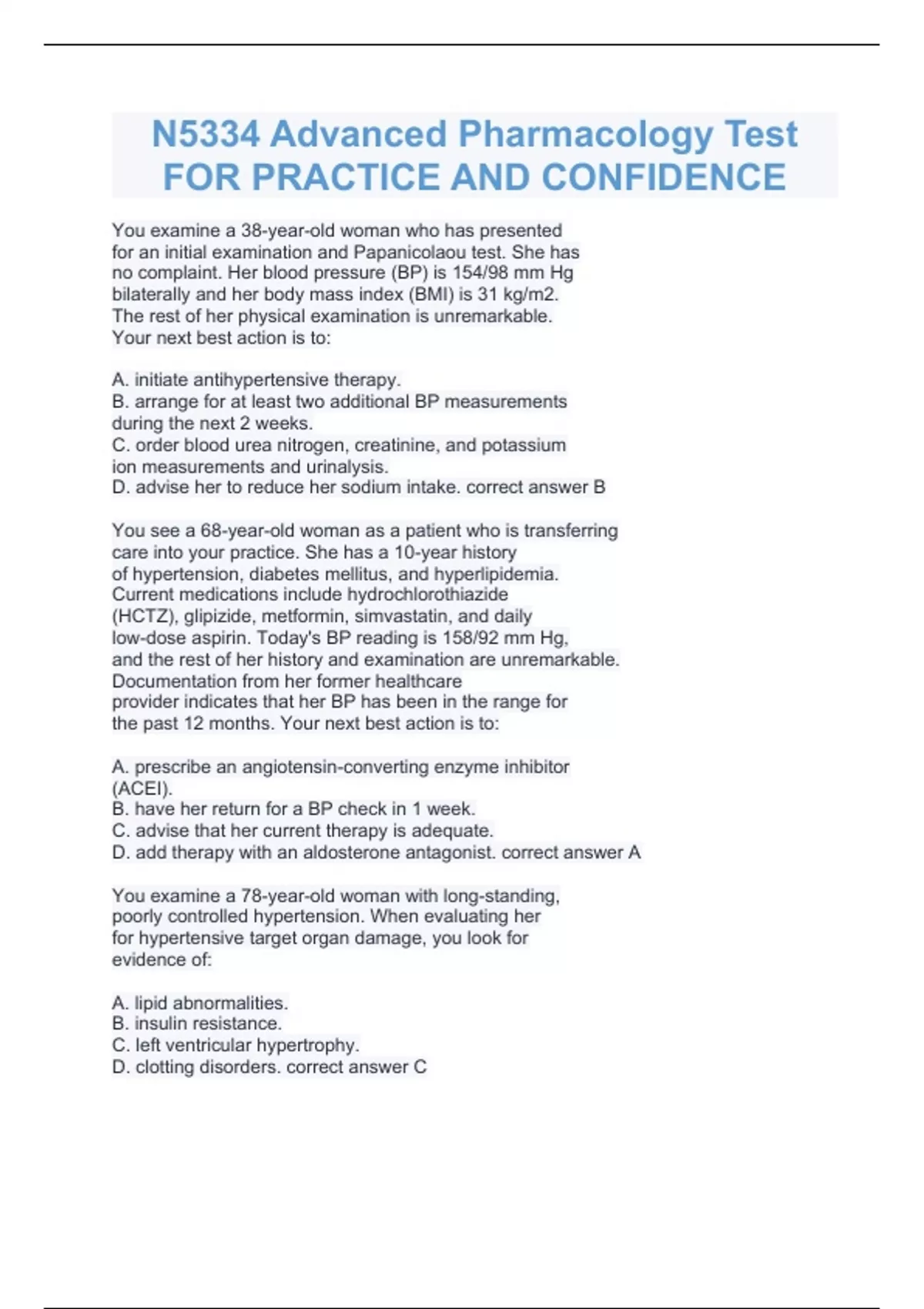 N5334 Advanced Pharmacology Test FOR PRACTICE AND CONFIDENCE

You examine a 38-year-old woman who has presented for an initial examination and Papanicolaou test. She has no complaint. Her blood pressure (BP) is 154/98 mm Hg bilaterally and her body mass index (BMI) is 31 kg/m2. The rest of her physical examination is unremarkable. Your next best action is to:

A. initiate antihypertensive therapy.
B. arrange for at least two additional BP measurements during the next 2 weeks.
C. order blood urea nitrogen, creatinine, and potassium ion measurements and urinalysis.
D. advise her to reduce her sodium intake. correct answer B

You see a 68-year-old woman as a patient who is transferring care into your practice. She has a 10-year history of hypertension, diabetes mellitus, and hyperlipidemia. Current medications include hydrochlorothiazide (HCTZ), glipizide, metformin, simvastatin, and daily low-dose aspirin. Today's BP reading is 158/92 mm Hg, and the rest of her history and examination are unremarkable. Documentation from her former healthcare provider indicates that her BP has been in the range for the past 12 months. Your next best action is to:

A. prescribe an angiotensin-converting enzyme inhibitor (ACEI).
B. have her return for a BP check in 1 week.
C. advise that her current therapy is adequate.
D. add therapy with an aldosterone antagonist. correct answer A

You examine a 78-year-old woman with long-standing, poorly controlled hypertension. When evaluating her for hypertensive target organ damage, you look for evidence of:

A. lipid abnormalities.
B. insulin resistance.
C. left ventricular hypertrophy.
D. clotting disorders. correct answer C